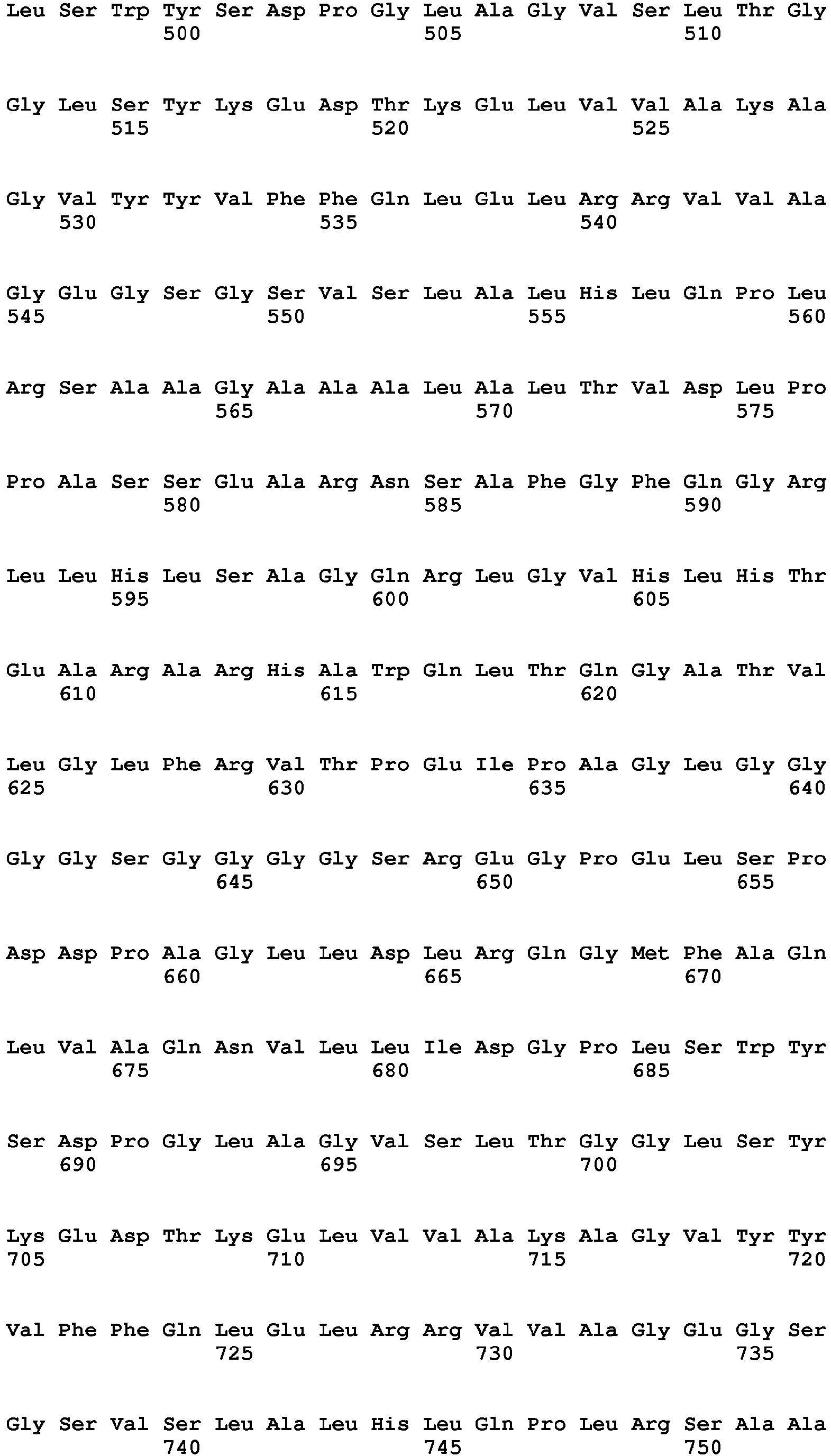 Leu Ser Trp Tyr Ser Asp Pro Gly Leu Ala Gly Val Ser Leu Thr Gly
500 505 510

Gly Leu Ser Tyr Lys Glu Asp Thr Lys Glu Leu Val Val Ala Lys Ala
515 520 525

Gly Val Tyr Tyr Val Phe Phe Gln Leu Glu Leu Arg Arg Val Val Ala
530 535 540

Gly Glu Gly Ser Gly Ser Val Ser Leu Ala Leu His Leu Gln Pro Leu
545 550 555 560

Arg Ser Ala Ala Gly Ala Ala Ala Leu Ala Leu Thr Val Asp Leu Pro
565 570 575

Pro Ala Ser Ser Glu Ala Arg Asn Ser Ala Phe Gly Phe Gln Gly Arg
580 585 590

Leu Leu His Leu Ser Ala Gly Gln Arg Leu Gly Val His Leu His Thr
595 600 605

Glu Ala Arg Ala Arg His Ala Trp Gln Leu Thr Gln Gly Ala Thr Val
610 615 620

Leu Gly Leu Phe Arg Val Thr Pro Glu Ile Pro Ala Gly Leu Gly Gly
625 630 635 640

Gly Gly Ser Gly Gly Gly Gly Ser Arg Glu Gly Pro Glu Leu Ser Pro
645 650 655

Asp Asp Pro Ala Gly Leu Leu Asp Leu Arg Gln Gly Met Phe Ala Gln
660 665 670

Leu Val Ala Gln Asn Val Leu Leu Ile Asp Gly Pro Leu Ser Trp Tyr
675 680 685

Ser Asp Pro Gly Leu Ala Gly Val Ser Leu Thr Gly Gly Leu Ser Tyr
690 695 700

Lys Glu Asp Thr Lys Glu Leu Val Val Ala Lys Ala Gly Val Tyr Tyr
705 710 715 720

Val Phe Phe Gln Leu Glu Leu Arg Arg Val Val Ala Gly Glu Gly Ser
725 730 735

Gly Ser Val Ser Leu Ala Leu His Leu Gln Pro Leu Arg Ser Ala Ala
740 745 750